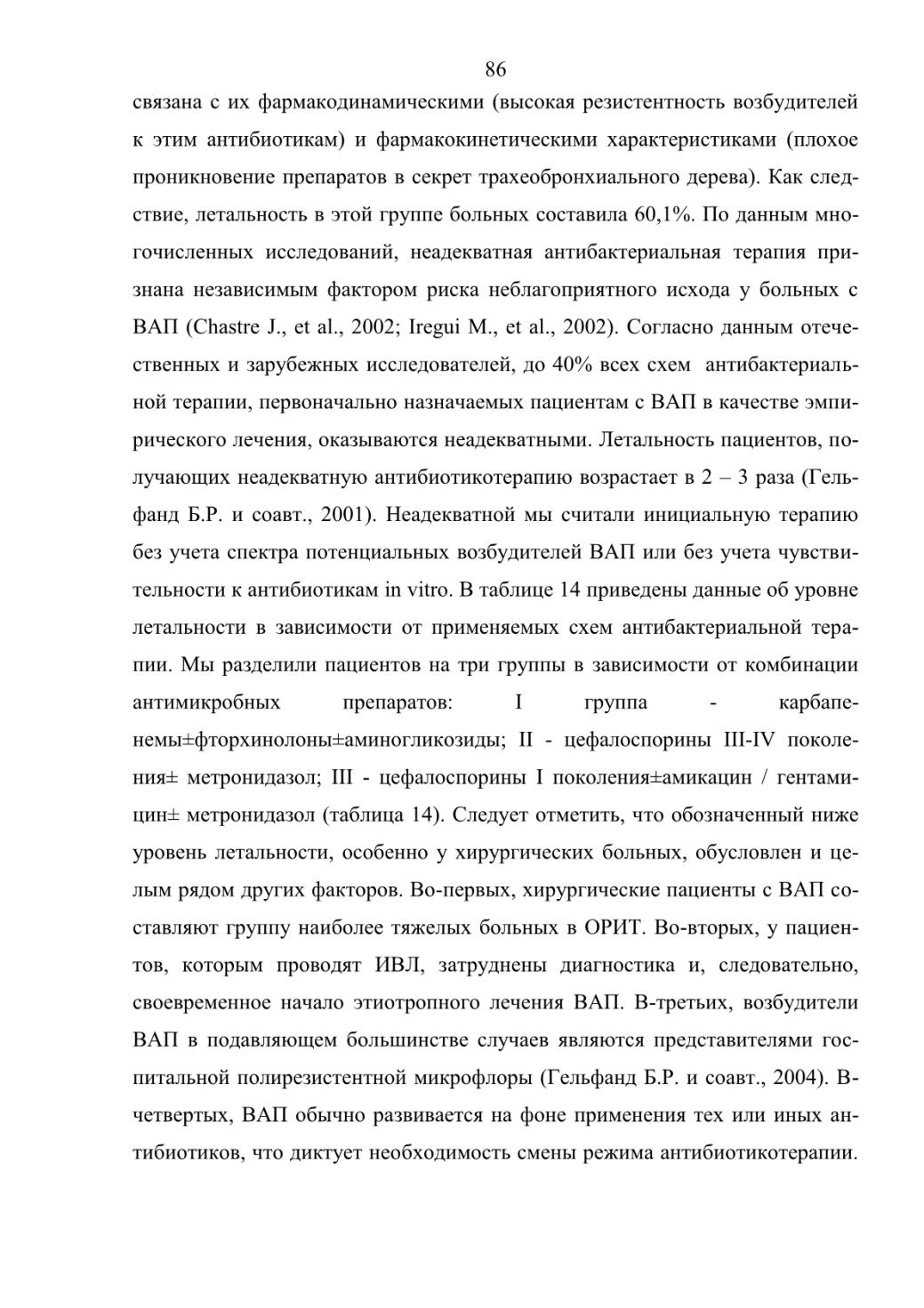 86

связана с их фармакодинамическими (высокая резистентность возбудителей к этим антибиотикам) и фармакокинетическими характеристиками (плохое проникновение препаратов в секрет трахеобронхиального дерева). Как следствие, летальность в этой группе больных составила 60,1%. По данным многочисленных исследований, неадекватная антибактериальная терапия признана независимым фактором риска неблагоприятного исхода у больных с ВАП (Chastre J., et al., 2002; Iregui M., et al., 2002). Согласно данным отечественных и зарубежных исследователей, до 40% всех схем антибактериальной терапии, первоначально назначаемых пациентам с ВАП в качестве эмпирического лечения, оказываются неадекватными. Летальность пациентов, получающих неадекватную антибиотикотерапию возрастает в 2 – 3 раза (Гельфанд Б.Р. и соавт., 2001). Неадекватной мы считали инициальную терапию без учета спектра потенциальных возбудителей ВАП или без учета чувствительности к антибиотикам in vitro. В таблице 14 приведены данные об уровне летальности в зависимости от применяемых схем антибактериальной терапии. Мы разделили пациентов на три группы в зависимости от комбинации антимикробных препаратов: I группа - карбапенемы±фторхинолоны±аминогликозиды; II - цефалоспорины III-IV поколения± метронидазол; III - цефалоспорины I поколения±амикацин / гентамицин± метронидазол (таблица 14). Следует отметить, что обозначенный ниже уровень летальности, особенно у хирургических больных, обусловлен и целым рядом других факторов. Во-первых, хирургические пациенты с ВАП составляют группу наиболее тяжелых больных в ОРИТ. Во-вторых, у пациентов, которым проводят ИВЛ, затруднены диагностика и, следовательно, своевременное начало этиотропного лечения ВАП. В-третьих, возбудители ВАП в подавляющем большинстве случаев являются представителями госпитальной полирезистентной микрофлоры (Гельфанд Б.Р. и соавт., 2004). В-четвертых, ВАП обычно развивается на фоне применения тех или иных антибиотиков, что диктует необходимость смены режима антибиотикотерапии.